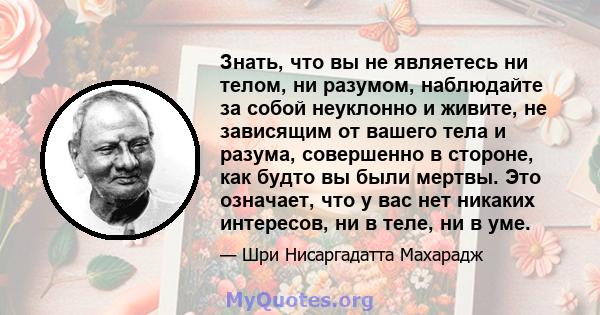 Знать, что вы не являетесь ни телом, ни разумом, наблюдайте за собой неуклонно и живите, не зависящим от вашего тела и разума, совершенно в стороне, как будто вы были мертвы. Это означает, что у вас нет никаких интересов, ни в теле, ни в уме.

— Шри Нисаргадатта Махарадж

MyQuotes.org